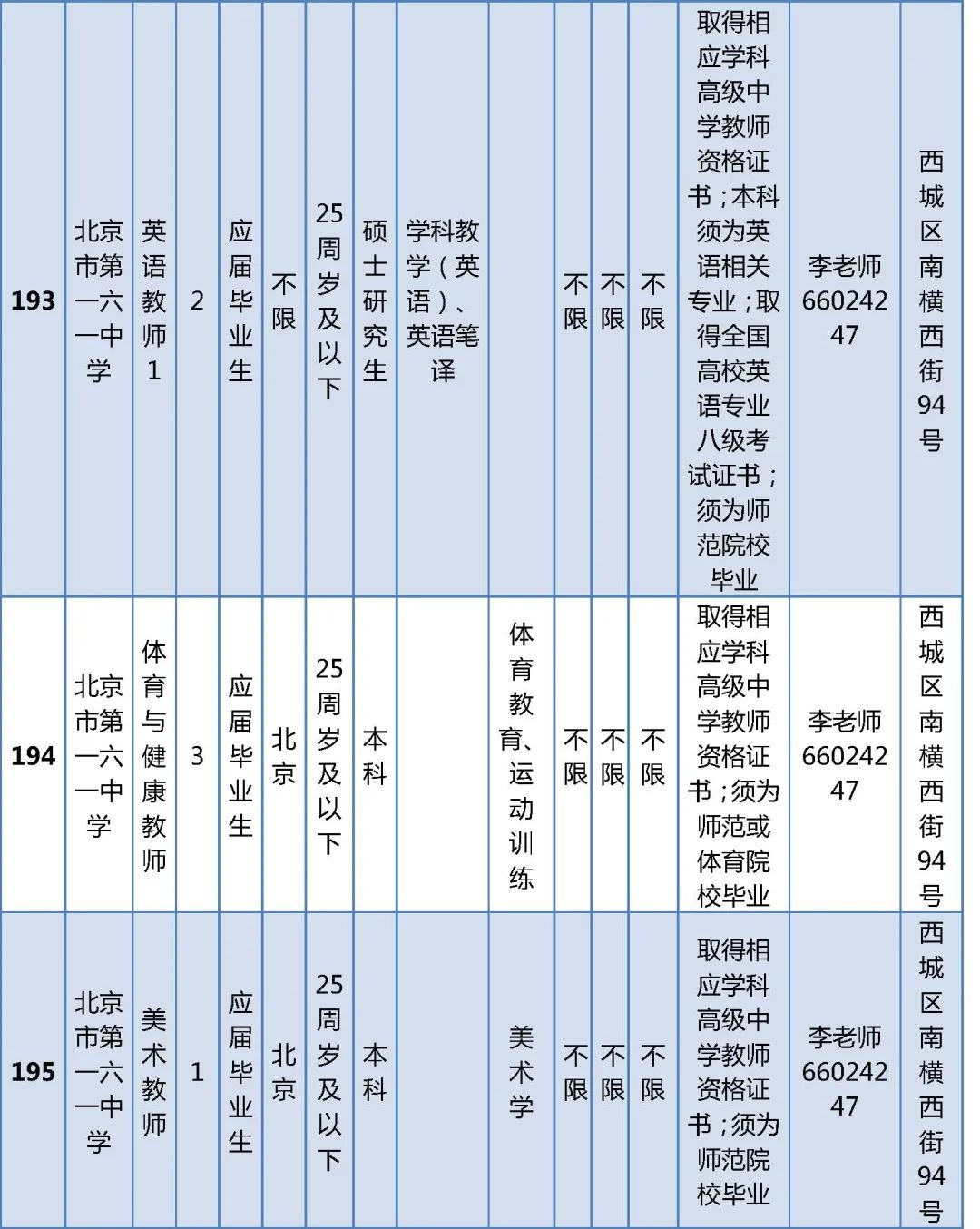 | 193 | 北京市第一六一中学 | 英语教师1 | 2 | 应届毕业生 | 不限 | 25周岁及以下 | 硕士研究生 | 学科教学（英语）、英语笔译 |  | 不限 | 不限 | 不限 | 取得相应学科高级中学教师资格证书；本科须为英语相关专业；取得全国高校英语专业八级考试证书；须为师范院校毕业 | 李老师66024247 | 西城区南横西街94号 |
|---|---|---|---|---|---|---|---|---|---|---|---|---|---|---|---|
| 194 | 北京市第一六一中学 | 体育与健康教师 | 3 | 应届毕业生 | 北京 | 25周岁及以下 | 本科 |  | 体育教育、运动训练 | 不限 | 不限 | 不限 | 取得相应学科高级中学教师资格证书；须为师范或体育院校毕业 | 李老师66024247 | 西城区南横西街94号 |
| 195 | 北京市第一六一中学 | 美术教师 | 1 | 应届毕业生 | 北京 | 25周岁及以下 | 本科 |  | 美术学 | 不限 | 不限 | 不限 | 取得相应学科高级中学教师资格证书；须为师范院校毕业 | 李老师66024247 | 西城区南横西街94号 |